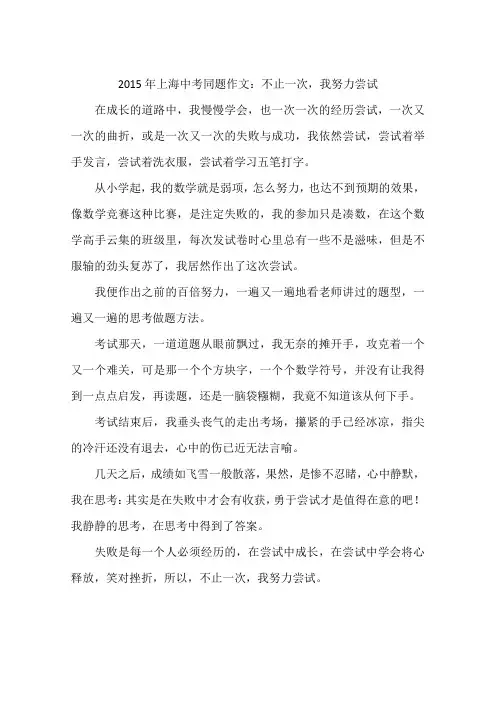 2015年上海中考同题作文：不止一次，我努力尝试

在成长的道路中，我慢慢学会，也一次一次的经历尝试，一次又一次的曲折，或是一次又一次的失败与成功，我依然尝试，尝试着举手发言，尝试着洗衣服，尝试着学习五笔打字。

从小学起，我的数学就是弱项，怎么努力，也达不到预期的效果，像数学竞赛这种比赛，是注定失败的，我的参加只是凑数，在这个数学高手云集的班级里，每次发试卷时心里总有一些不是滋味，但是不服输的劲头复苏了，我居然作出了这次尝试。

我便作出之前的百倍努力，一遍又一遍地看老师讲过的题型，一遍又一遍的思考做题方法。

考试那天，一道道题从眼前飘过，我无奈的摊开手，攻克着一个又一个难关，可是那一个个方块字，一个个数学符号，并没有让我得到一点点启发，再读题，还是一脑袋糨糊，我竟不知道该从何下手。

考试结束后，我垂头丧气的走出考场，攥紧的手已经冰凉，指尖的冷汗还没有退去，心中的伤已近无法言喻。

几天之后，成绩如飞雪一般散落，果然，是惨不忍睹，心中静默，我在思考：其实是在失败中才会有收获，勇于尝试才是值得在意的吧！我静静的思考，在思考中得到了答案。

失败是每一个人必须经历的，在尝试中成长，在尝试中学会将心释放，笑对挫折，所以，不止一次，我努力尝试。